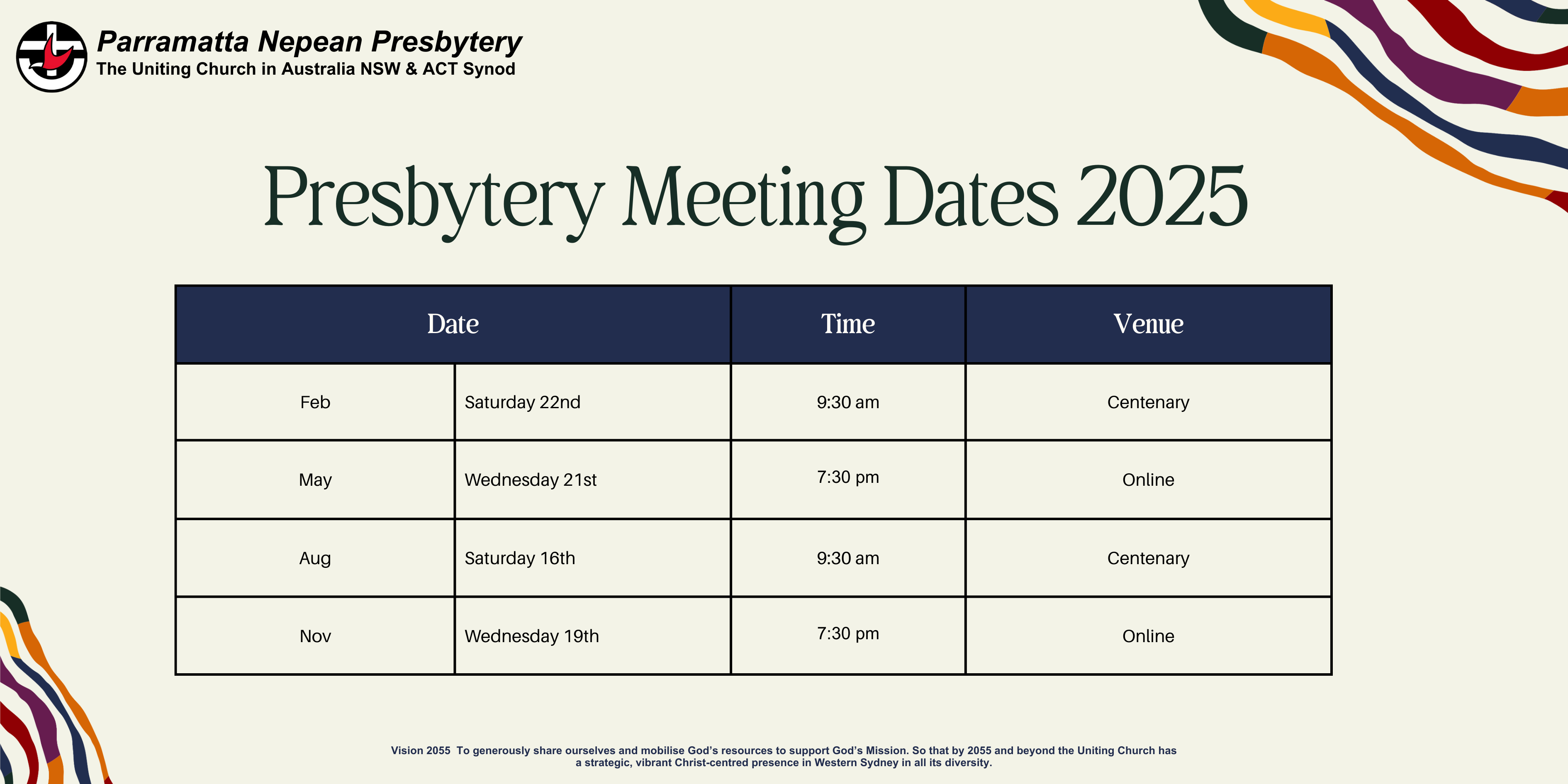 Parramatta Nepean Presbytery
The Uniting Church in Australia NSW & ACT Synod

Presbytery Meeting Dates 2025

| Date | | Time | Venue |
|---|---|---|---|
| Feb | Saturday 22nd | 9:30 am | Centenary |
| May | Wednesday 21st | 7:30 pm | Online |
| Aug | Saturday 16th | 9:30 am | Centenary |
| Nov | Wednesday 19th | 7:30 pm | Online |

Vision 2055 To generously share ourselves and mobilise God's resources to support God's Mission. So that by 2055 and beyond the Uniting Church has a strategic, vibrant Christ-centred presence in Western Sydney in all its diversity.